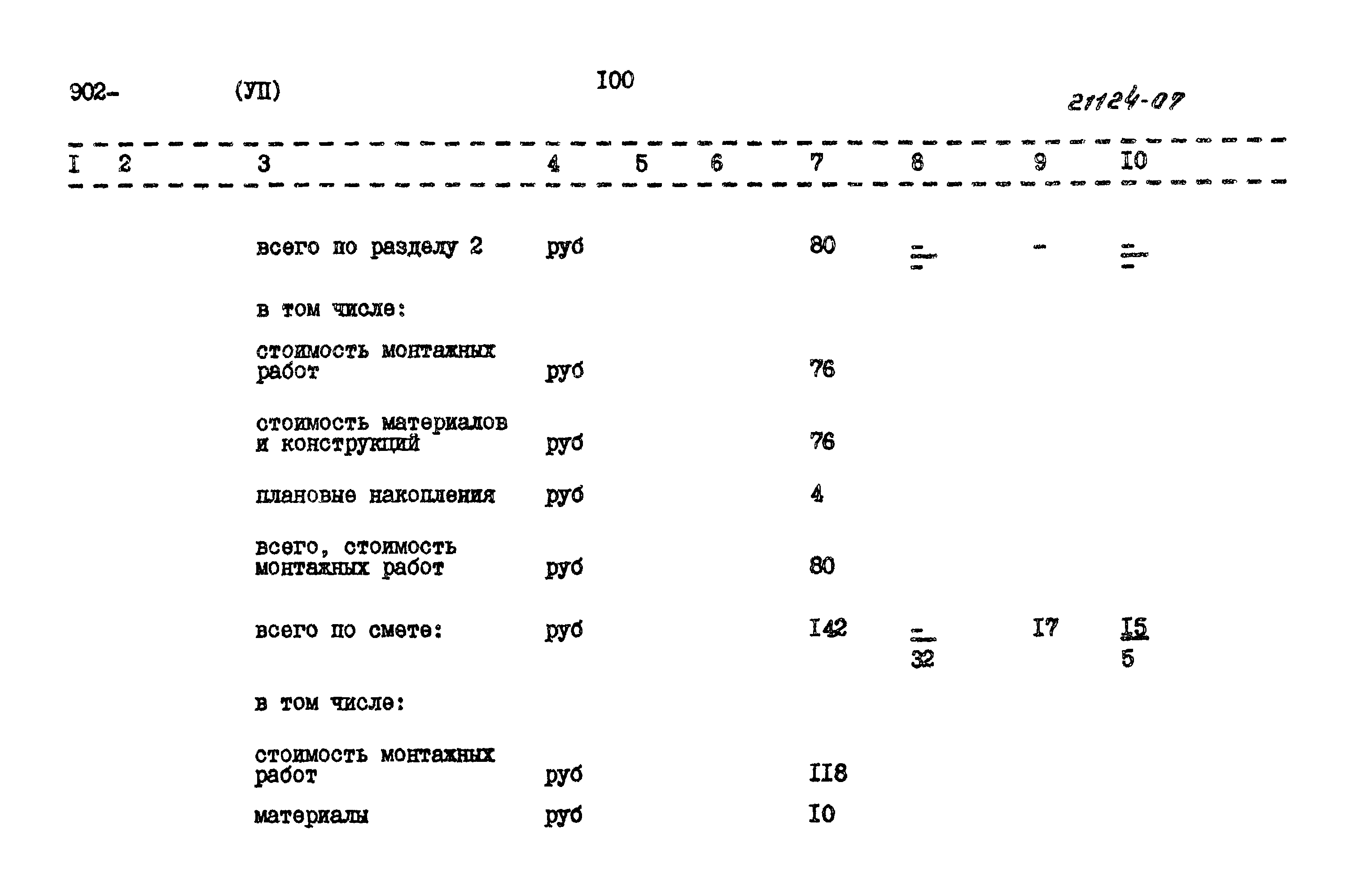 902- (УП) I00 21124-07

| I | 2 | 3 | 4 | 5 | 6 | 7 | 8 | 9 | I0 |
|---|---|---|---|---|---|---|---|---|---|
| | | всего по разделу 2 | руб | | | 80 | $\frac{-}{-}$ | - | $\frac{-}{-}$ |
| | | в том числе: | | | | | | | |
| | | стоимость монтажных работ | руб | | | 76 | | | |
| | | стоимость материалов и конструкций | руб | | | 76 | | | |
| | | плановые накопления | руб | | | 4 | | | |
| | | всего, стоимость монтажных работ | руб | | | 80 | | | |
| | | всего по смете: | руб | | | I42 | $\frac{-}{32}$ | I7 | $\frac{I5}{5}$ |
| | | в том числе: | | | | | | | |
| | | стоимость монтажных работ | руб | | | II8 | | | |
| | | материалы | руб | | | I0 | | | |